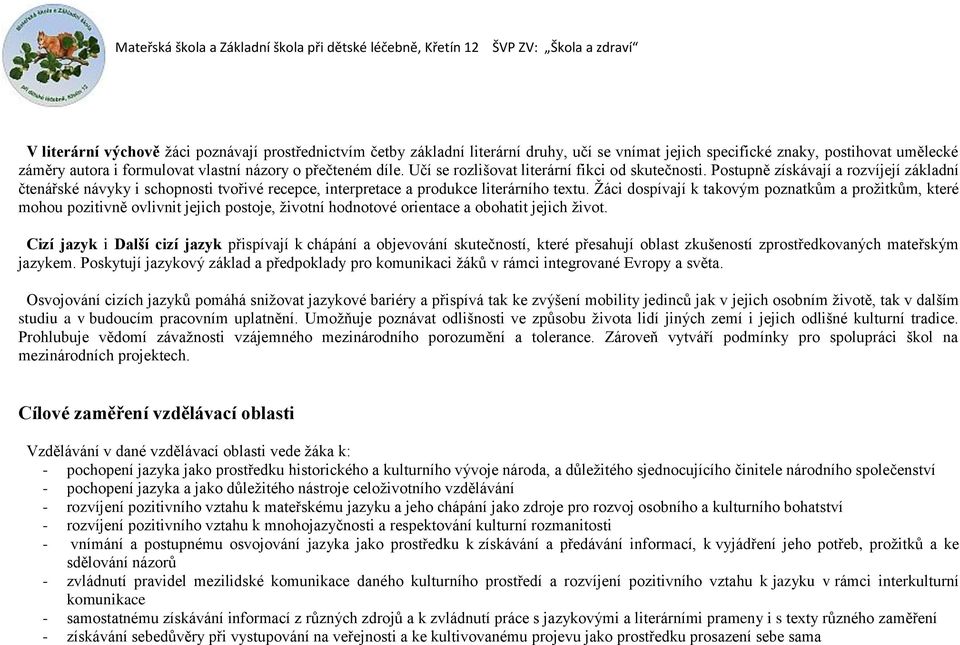 Mateřská škola a Základní škola při dětské léčebně, Křetín 12 ŠVP ZV: „Škola a zdraví“

V literární výchově žáci poznávají prostřednictvím četby základní literární druhy, učí se vnímat jejich specifické znaky, postihovat umělecké záměry autora i formulovat vlastní názory o přečteném díle. Učí se rozlišovat literární fikci od skutečnosti. Postupně získávají a rozvíjejí základní čtenářské návyky i schopnosti tvořivé recepce, interpretace a produkce literárního textu. Žáci dospívají k takovým poznatkům a prožitkům, které mohou pozitivně ovlivnit jejich postoje, životní hodnotové orientace a obohatit jejich život.

Cizí jazyk i Další cizí jazyk přispívají k chápání a objevování skutečností, které přesahují oblast zkušeností zprostředkovaných mateřským jazykem. Poskytují jazykový základ a předpoklady pro komunikaci žáků v rámci integrované Evropy a světa.

Osvojování cizích jazyků pomáhá snižovat jazykové bariéry a přispívá tak ke zvýšení mobility jedinců jak v jejich osobním životě, tak v dalším studiu a v budoucím pracovním uplatnění. Umožňuje poznávat odlišnosti ve způsobu života lidí jiných zemí i jejich odlišné kulturní tradice. Prohlubuje vědomí závažnosti vzájemného mezinárodního porozumění a tolerance. Zároveň vytváří podmínky pro spolupráci škol na mezinárodních projektech.

Cílové zaměření vzdělávací oblasti

Vzdělávání v dané vzdělávací oblasti vede žáka k:
- pochopení jazyka jako prostředku historického a kulturního vývoje národa, a důležitého sjednocujícího činitele národního společenství
- pochopení jazyka a jako důležitého nástroje celoživotního vzdělávání
- rozvíjení pozitivního vztahu k mateřskému jazyku a jeho chápání jako zdroje pro rozvoj osobního a kulturního bohatství
- rozvíjení pozitivního vztahu k mnohojazyčnosti a respektování kulturní rozmanitosti
- vnímání a postupnému osvojování jazyka jako prostředku k získávání a předávání informací, k vyjádření jeho potřeb, prožitků a ke sdělování názorů
- zvládnutí pravidel mezilidské komunikace daného kulturního prostředí a rozvíjení pozitivního vztahu k jazyku v rámci interkulturní komunikace
- samostatnému získávání informací z různých zdrojů a k zvládnutí práce s jazykovými a literárními prameny i s texty různého zaměření
- získávání sebedůvěry při vystupování na veřejnosti a ke kultivovanému projevu jako prostředku prosazení sebe sama